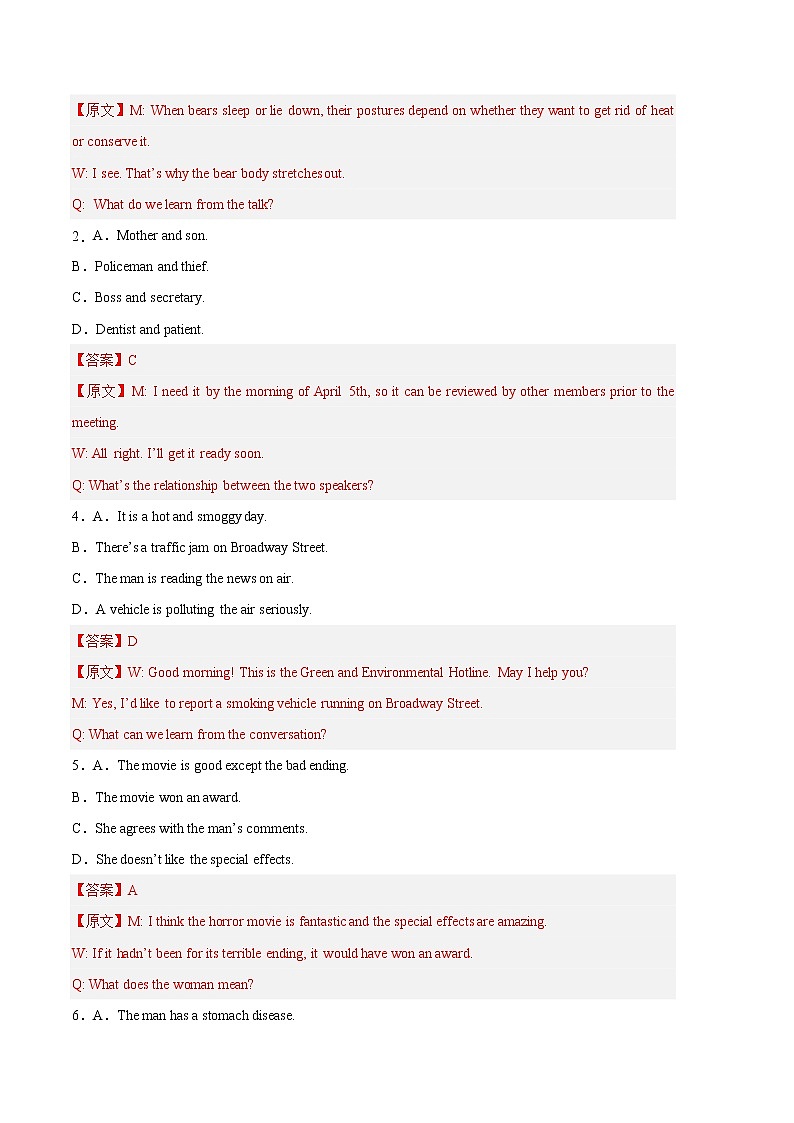 【原文】M: When bears sleep or lie down, their postures depend on whether they want to get rid of heat or conserve it.

W: I see. That's why the bear body stretches out.

Q: What do we learn from the talk?

2．A．Mother and son.

B．Policeman and thief.

C．Boss and secretary.

D．Dentist and patient.

【答案】C

【原文】M: I need it by the morning of April 5th, so it can be reviewed by other members prior to the meeting.

W: All right. I'll get it ready soon.

Q: What's the relationship between the two speakers?

4．A．It is a hot and smoggy day.

B．There's a traffic jam on Broadway Street.

C．The man is reading the news on air.

D．A vehicle is polluting the air seriously.

【答案】D

【原文】W: Good morning! This is the Green and Environmental Hotline. May I help you?

M: Yes, I'd like to report a smoking vehicle running on Broadway Street.

Q: What can we learn from the conversation?

5．A．The movie is good except the bad ending.

B．The movie won an award.

C．She agrees with the man's comments.

D．She doesn't like the special effects.

【答案】A

【原文】M: I think the horror movie is fantastic and the special effects are amazing.

W: If it hadn't been for its terrible ending, it would have won an award.

Q: What does the woman mean?

6．A．The man has a stomach disease.